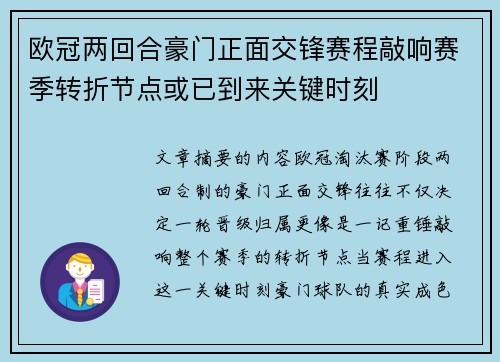 欧冠两回合豪门正面交锋赛程敲响赛季转折节点或已到来关键时刻

文章摘要的内容欧冠淘汰赛阶段两回合制的豪门正面交锋往往不仅决定一轮晋级归属更像是一记重锤敲响整个赛季的转折节点当赛程进入这一关键时刻豪门球队的真实成色